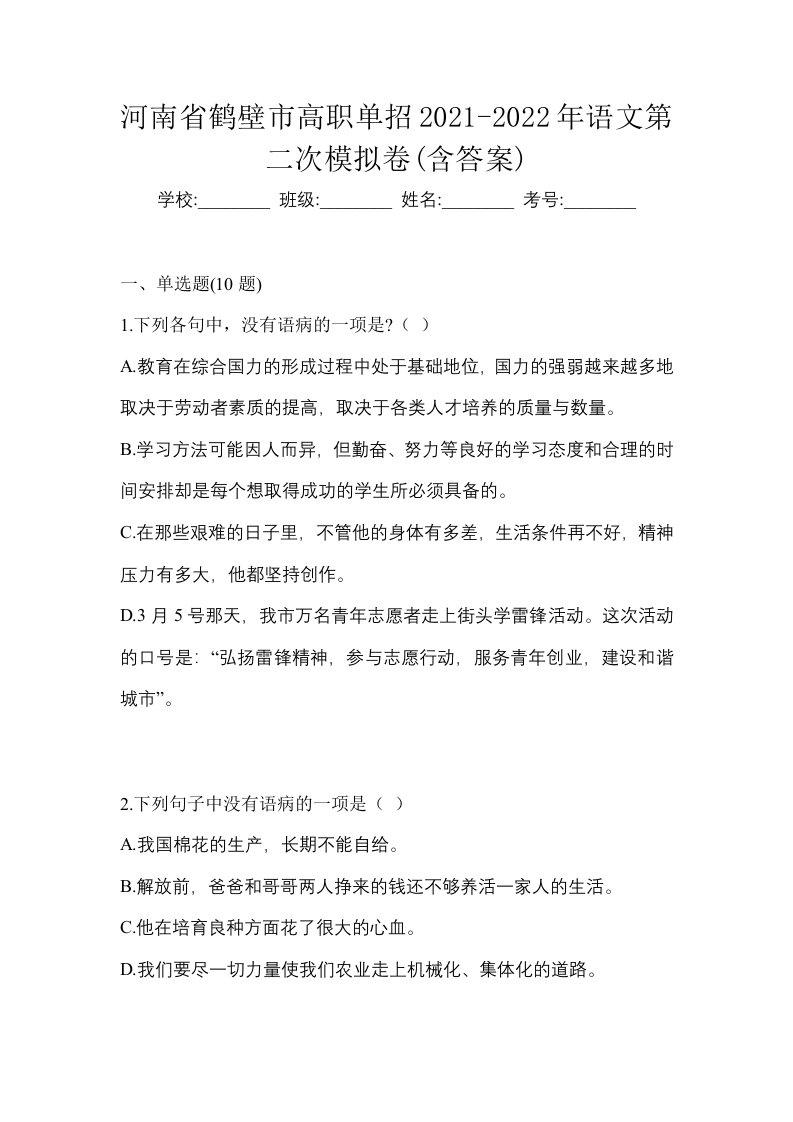 河南省鹤壁市高职单招2021-2022年语文第二次模拟卷(含答案)

学校:________ 班级:________ 姓名:________ 考号:________

一、单选题(10 题)

1.下列各句中，没有语病的一项是?（ ）

A.教育在综合国力的形成过程中处于基础地位，国力的强弱越来越多地取决于劳动者素质的提高，取决于各类人才培养的质量与数量。

B.学习方法可能因人而异，但勤奋、努力等良好的学习态度和合理的时间安排却是每个想取得成功的学生所必须具备的。

C.在那些艰难的日子里，不管他的身体有多差，生活条件再不好，精神压力有多大，他都坚持创作。

D.3 月 5 号那天，我市万名青年志愿者走上街头学雷锋活动。这次活动的口号是：“弘扬雷锋精神，参与志愿行动，服务青年创业，建设和谐城市”。

2.下列句子中没有语病的一项是（ ）

A.我国棉花的生产，长期不能自给。

B.解放前，爸爸和哥哥两人挣来的钱还不够养活一家人的生活。

C.他在培育良种方面花了很大的心血。

D.我们要尽一切力量使我们农业走上机械化、集体化的道路。